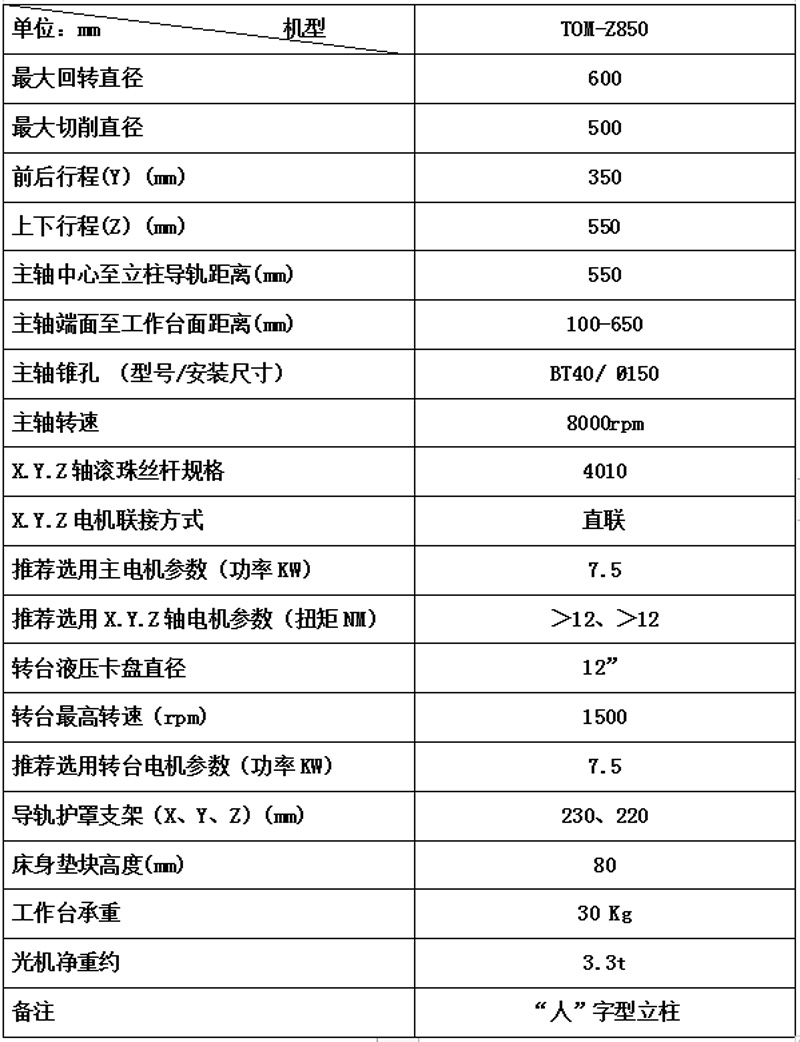 | 单位：mm 机型 | TOM-Z850 |
|---|---|
| 最大回转直径 | 600 |
| 最大切削直径 | 500 |
| 前后行程(Y) (mm) | 350 |
| 上下行程(Z) (mm) | 550 |
| 主轴中心至立柱导轨距离(mm) | 550 |
| 主轴端面至工作台面距离(mm) | 100-650 |
| 主轴锥孔 （型号/安装尺寸） | BT40/ Ø150 |
| 主轴转速 | 8000rpm |
| X.Y.Z 轴滚珠丝杆规格 | 4010 |
| X.Y.Z 电机联接方式 | 直联 |
| 推荐选用主电机参数（功率 KW） | 7.5 |
| 推荐选用 X.Y.Z 轴电机参数（扭矩 NM） | ＞12、＞12 |
| 转台液压卡盘直径 | 12” |
| 转台最高转速（rpm） | 1500 |
| 推荐选用转台电机参数（功率 KW） | 7.5 |
| 导轨护罩支架（X、Y、Z）(mm) | 230、220 |
| 床身垫块高度(mm) | 80 |
| 工作台承重 | 30 Kg |
| 光机净重约 | 3.3t |
| 备注 | “人”字型立柱 |